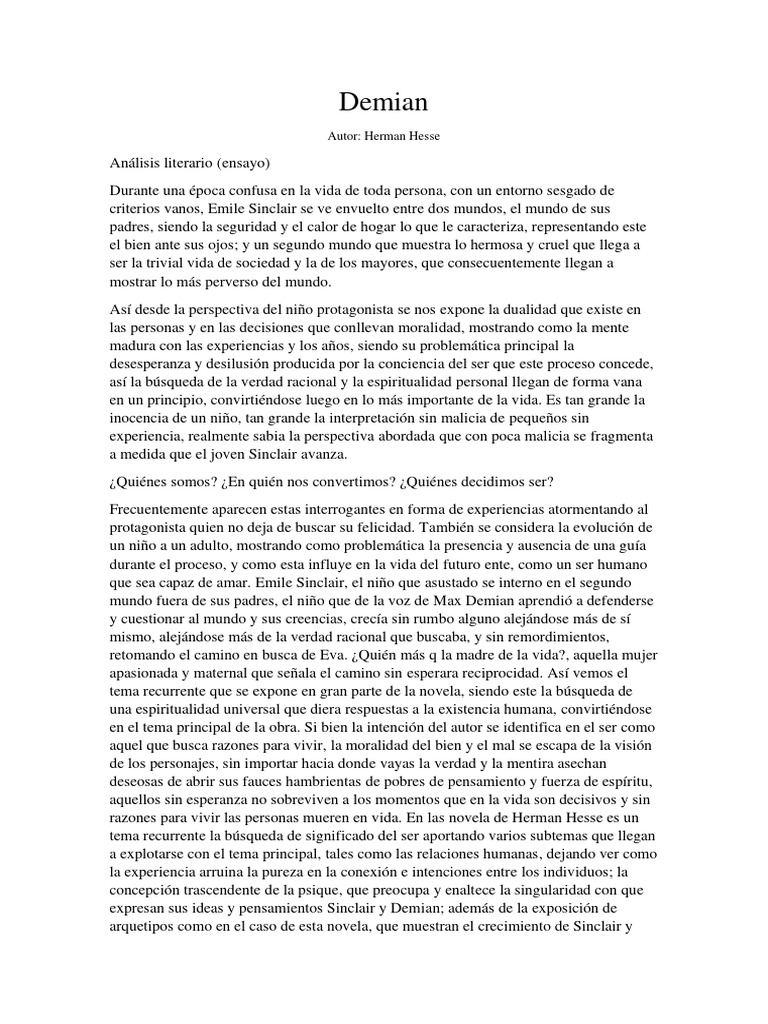 Demian

Autor: Herman Hesse

Análisis literario (ensayo)

Durante una época confusa en la vida de toda persona, con un entorno sesgado de criterios vanos, Emile Sinclair se ve envuelto entre dos mundos, el mundo de sus padres, siendo la seguridad y el calor de hogar lo que le caracteriza, representando este el bien ante sus ojos; y un segundo mundo que muestra lo hermosa y cruel que llega a ser la trivial vida de sociedad y la de los mayores, que consecuentemente llegan a mostrar lo más perverso del mundo.

Así desde la perspectiva del niño protagonista se nos expone la dualidad que existe en las personas y en las decisiones que conllevan moralidad, mostrando como la mente madura con las experiencias y los años, siendo su problemática principal la desesperanza y desilusión producida por la conciencia del ser que este proceso concede, así la búsqueda de la verdad racional y la espiritualidad personal llegan de forma vana en un principio, convirtiéndose luego en lo más importante de la vida. Es tan grande la inocencia de un niño, tan grande la interpretación sin malicia de pequeños sin experiencia, realmente sabia la perspectiva abordada que con poca malicia se fragmenta a medida que el joven Sinclair avanza.

¿Quiénes somos? ¿En quién nos convertimos? ¿Quiénes decidimos ser?

Frecuentemente aparecen estas interrogantes en forma de experiencias atormentando al protagonista quien no deja de buscar su felicidad. También se considera la evolución de un niño a un adulto, mostrando como problemática la presencia y ausencia de una guía durante el proceso, y como esta influye en la vida del futuro ente, como un ser humano que sea capaz de amar. Emile Sinclair, el niño que asustado se interno en el segundo mundo fuera de sus padres, el niño que de la voz de Max Demian aprendió a defenderse y cuestionar al mundo y sus creencias, crecía sin rumbo alguno alejándose más de sí mismo, alejándose más de la verdad racional que buscaba, y sin remordimientos, retomando el camino en busca de Eva. ¿Quién más q la madre de la vida?, aquella mujer apasionada y maternal que señala el camino sin esperara reciprocidad. Así vemos el tema recurrente que se expone en gran parte de la novela, siendo este la búsqueda de una espiritualidad universal que diera respuestas a la existencia humana, convirtiéndose en el tema principal de la obra. Si bien la intención del autor se identifica en el ser como aquel que busca razones para vivir, la moralidad del bien y el mal se escapa de la visión de los personajes, sin importar hacia donde vayas la verdad y la mentira asechan deseosas de abrir sus fauces hambrientas de pobres de pensamiento y fuerza de espíritu, aquellos sin esperanza no sobreviven a los momentos que en la vida son decisivos y sin razones para vivir las personas mueren en vida. En las novela de Herman Hesse es un tema recurrente la búsqueda de significado del ser aportando varios subtemas que llegan a explotarse con el tema principal, tales como las relaciones humanas, dejando ver como la experiencia arruina la pureza en la conexión e intenciones entre los individuos; la concepción trascendente de la psique, que preocupa y enaltece la singularidad con que expresan sus ideas y pensamientos Sinclair y Demian; además de la exposición de arquetipos como en el caso de esta novela, que muestran el crecimiento de Sinclair y